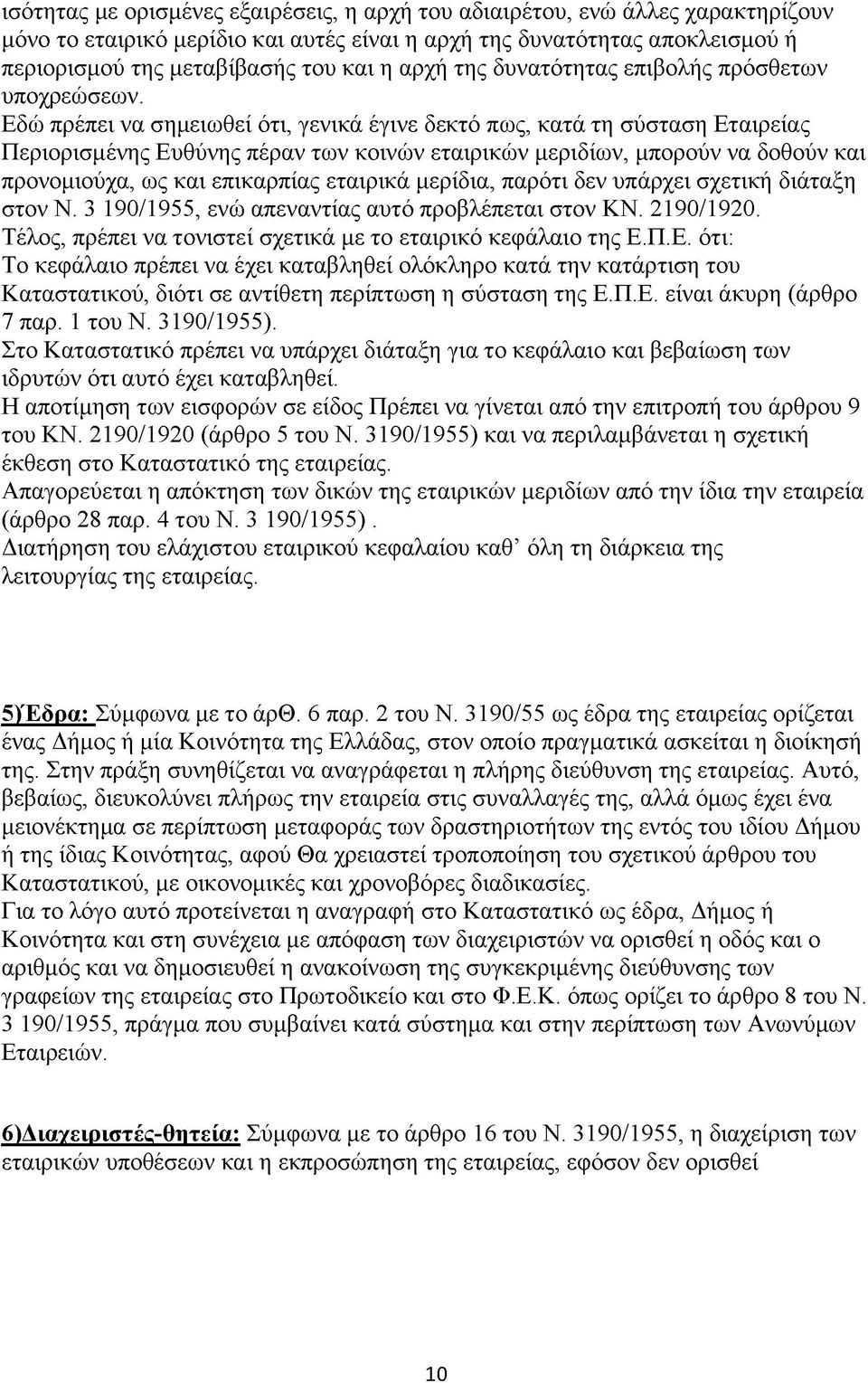 ισότητας με ορισμένες εξαιρέσεις, η αρχή του αδιαιρέτου, ενώ άλλες χαρακτηρίζουν μόνο το εταιρικό μερίδιο και αυτές είναι η αρχή της δυνατότητας αποκλεισμού ή περιορισμού της μεταβίβασής του και η αρχή της δυνατότητας επιβολής πρόσθετων υποχρεώσεων.

Εδώ πρέπει να σημειωθεί ότι, γενικά έγινε δεκτό πως, κατά τη σύσταση Εταιρείας Περιορισμένης Ευθύνης πέραν των κοινών εταιρικών μεριδίων, μπορούν να δοθούν και προνομιούχα, ως και επικαρπίας εταιρικά μερίδια, παρότι δεν υπάρχει σχετική διάταξη στον Ν. 3 190/1955, ενώ απεναντίας αυτό προβλέπεται στον ΚΝ. 2190/1920.

Τέλος, πρέπει να τονιστεί σχετικά με το εταιρικό κεφάλαιο της Ε.Π.Ε. ότι:

Το κεφάλαιο πρέπει να έχει καταβληθεί ολόκληρο κατά την κατάρτιση του Καταστατικού, διότι σε αντίθετη περίπτωση η σύσταση της Ε.Π.Ε. είναι άκυρη (άρθρο 7 παρ. 1 του Ν. 3190/1955).

Στο Καταστατικό πρέπει να υπάρχει διάταξη για το κεφάλαιο και βεβαίωση των ιδρυτών ότι αυτό έχει καταβληθεί.

Η αποτίμηση των εισφορών σε είδος Πρέπει να γίνεται από την επιτροπή του άρθρου 9 του ΚΝ. 2190/1920 (άρθρο 5 του Ν. 3190/1955) και να περιλαμβάνεται η σχετική έκθεση στο Καταστατικό της εταιρείας.

Απαγορεύεται η απόκτηση των δικών της εταιρικών μεριδίων από την ίδια την εταιρεία (άρθρο 28 παρ. 4 του Ν. 3 190/1955) .

Διατήρηση του ελάχιστου εταιρικού κεφαλαίου καθ' όλη τη διάρκεια της λειτουργίας της εταιρείας.

5)Έδρα: Σύμφωνα με το άρΘ. 6 παρ. 2 του Ν. 3190/55 ως έδρα της εταιρείας ορίζεται ένας Δήμος ή μία Κοινότητα της Ελλάδας, στον οποίο πραγματικά ασκείται η διοίκησή της. Στην πράξη συνηθίζεται να αναγράφεται η πλήρης διεύθυνση της εταιρείας. Αυτό, βεβαίως, διευκολύνει πλήρως την εταιρεία στις συναλλαγές της, αλλά όμως έχει ένα μειονέκτημα σε περίπτωση μεταφοράς των δραστηριοτήτων της εντός του ιδίου Δήμου ή της ίδιας Κοινότητας, αφού Θα χρειαστεί τροποποίηση του σχετικού άρθρου του Καταστατικού, με οικονομικές και χρονοβόρες διαδικασίες.

Για το λόγο αυτό προτείνεται η αναγραφή στο Καταστατικό ως έδρα, Δήμος ή Κοινότητα και στη συνέχεια με απόφαση των διαχειριστών να ορισθεί η οδός και ο αριθμός και να δημοσιευθεί η ανακοίνωση της συγκεκριμένης διεύθυνσης των γραφείων της εταιρείας στο Πρωτοδικείο και στο Φ.Ε.Κ. όπως ορίζει το άρθρο 8 του Ν. 3 190/1955, πράγμα που συμβαίνει κατά σύστημα και στην περίπτωση των Ανωνύμων Εταιρειών.

6)Διαχειριστές-θητεία: Σύμφωνα με το άρθρο 16 του Ν. 3190/1955, η διαχείριση των εταιρικών υποθέσεων και η εκπροσώπηση της εταιρείας, εφόσον δεν ορισθεί

10